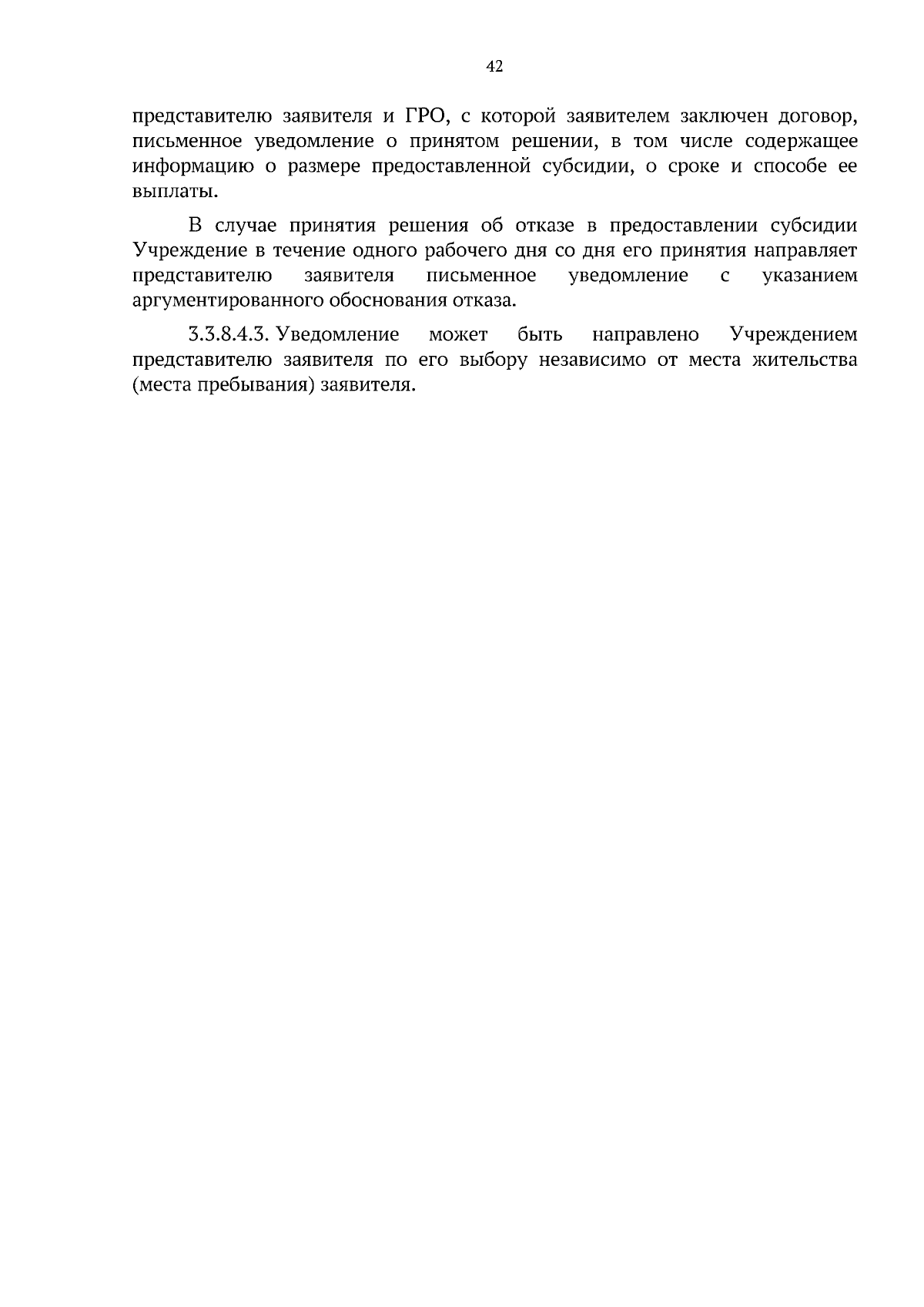 42

представителю заявителя и ГРО, с которой заявителем заключен договор, письменное уведомление о принятом решении, в том числе содержащее информацию о размере предоставленной субсидии, о сроке и способе ее выплаты.

В случае принятия решения об отказе в предоставлении субсидии Учреждение в течение одного рабочего дня со дня его принятия направляет представителю заявителя письменное уведомление с указанием аргументированного обоснования отказа.

3.3.8.4.3. Уведомление может быть направлено Учреждением представителю заявителя по его выбору независимо от места жительства (места пребывания) заявителя.